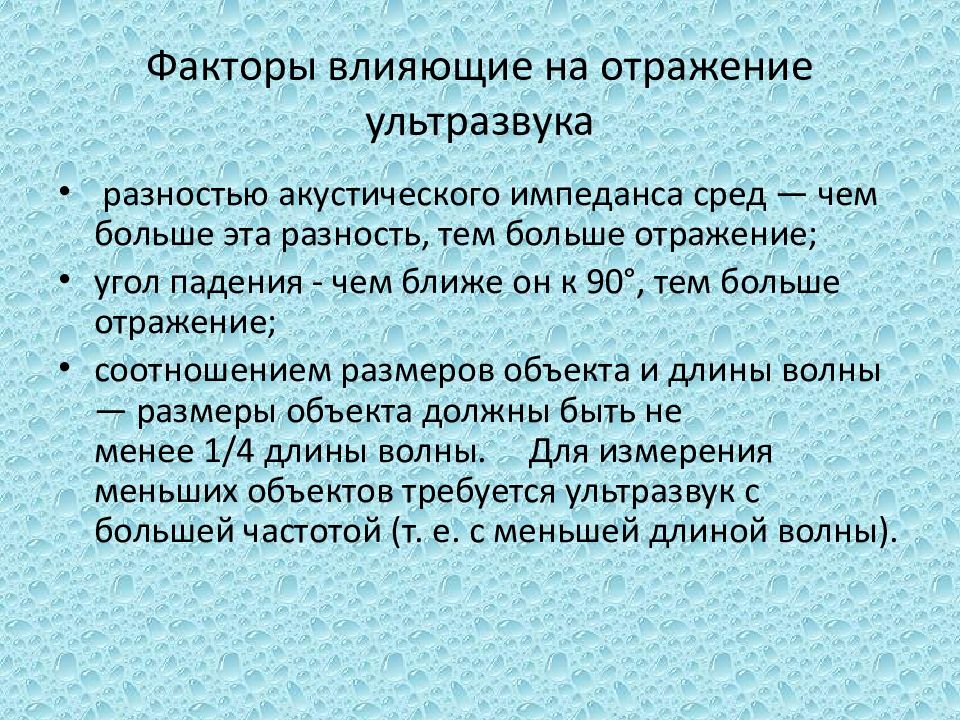 Факторы влияющие на отражение ультразвука

• разностью акустического импеданса сред — чем больше эта разность, тем больше отражение;
• угол падения - чем ближе он к 90°, тем больше отражение;
• соотношением размеров объекта и длины волны — размеры объекта должны быть не менее 1/4 длины волны. Для измерения меньших объектов требуется ультразвук с большей частотой (т. е. с меньшей длиной волны).